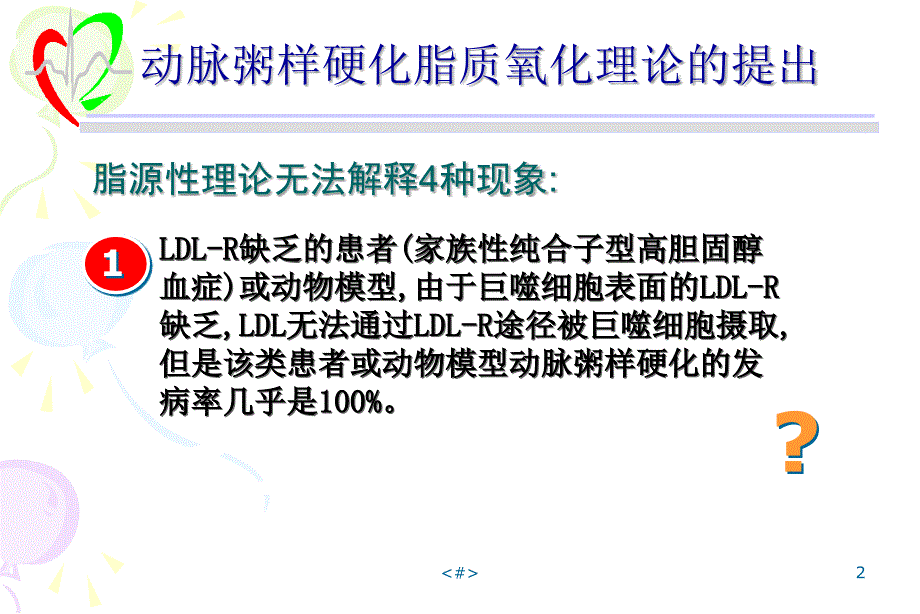 动脉粥样硬化脂质氧化理论的提出

脂源性理论无法解释4种现象:

1

LDL-R缺乏的患者(家族性纯合子型高胆固醇血症)或动物模型,由于巨噬细胞表面的LDL-R缺乏,LDL无法通过LDL-R途径被巨噬细胞摄取,但是该类患者或动物模型动脉粥样硬化的发病率几乎是100%。

?

<#>

2